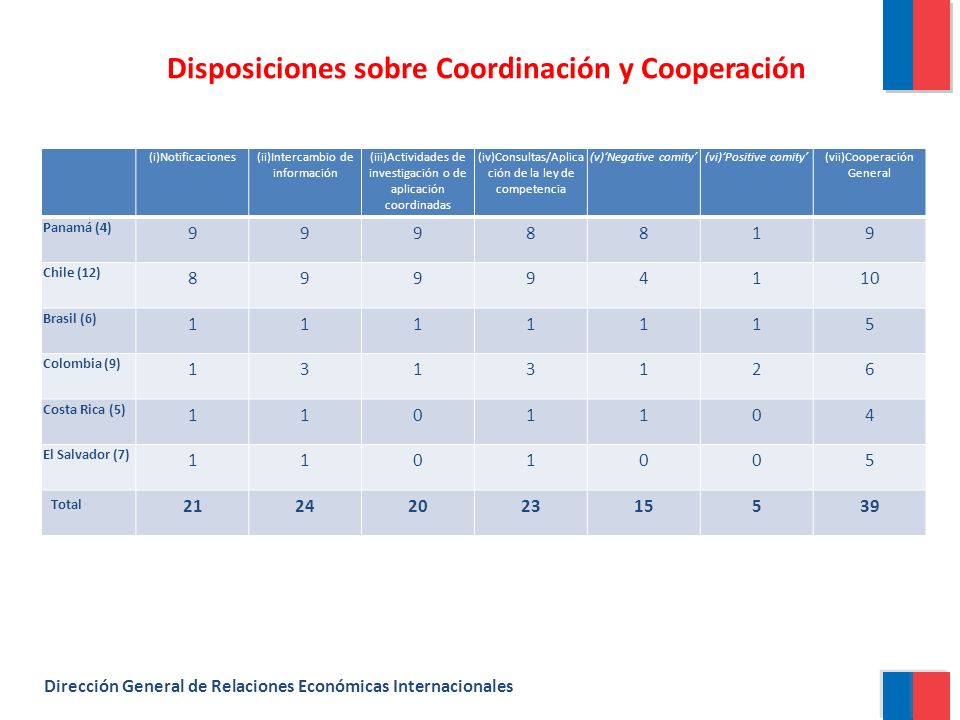 Disposiciones sobre Coordinación y Cooperación

| | (i)Notificaciones | (ii)Intercambio de información | (iii)Actividades de investigación o de aplicación coordinadas | (iv)Consultas/Aplicación de la ley de competencia | (v)'Negative comity' | (vi)'Positive comity' | (vii)Cooperación General |
|---|---|---|---|---|---|---|---|
| Panamá (4) | 9 | 9 | 9 | 8 | 8 | 1 | 9 |
| Chile (12) | 8 | 9 | 9 | 9 | 4 | 1 | 10 |
| Brasil (6) | 1 | 1 | 1 | 1 | 1 | 1 | 5 |
| Colombia (9) | 1 | 3 | 1 | 3 | 1 | 2 | 6 |
| Costa Rica (5) | 1 | 1 | 0 | 1 | 1 | 0 | 4 |
| El Salvador (7) | 1 | 1 | 0 | 1 | 0 | 0 | 5 |
| Total | 21 | 24 | 20 | 23 | 15 | 5 | 39 |

Dirección General de Relaciones Económicas Internacionales